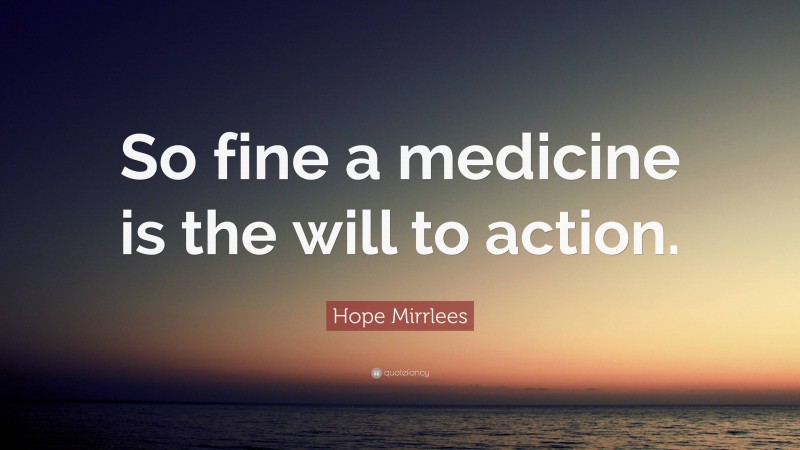 So fine a medicine is the will to action.

Hope Mirrlees

quotefancy